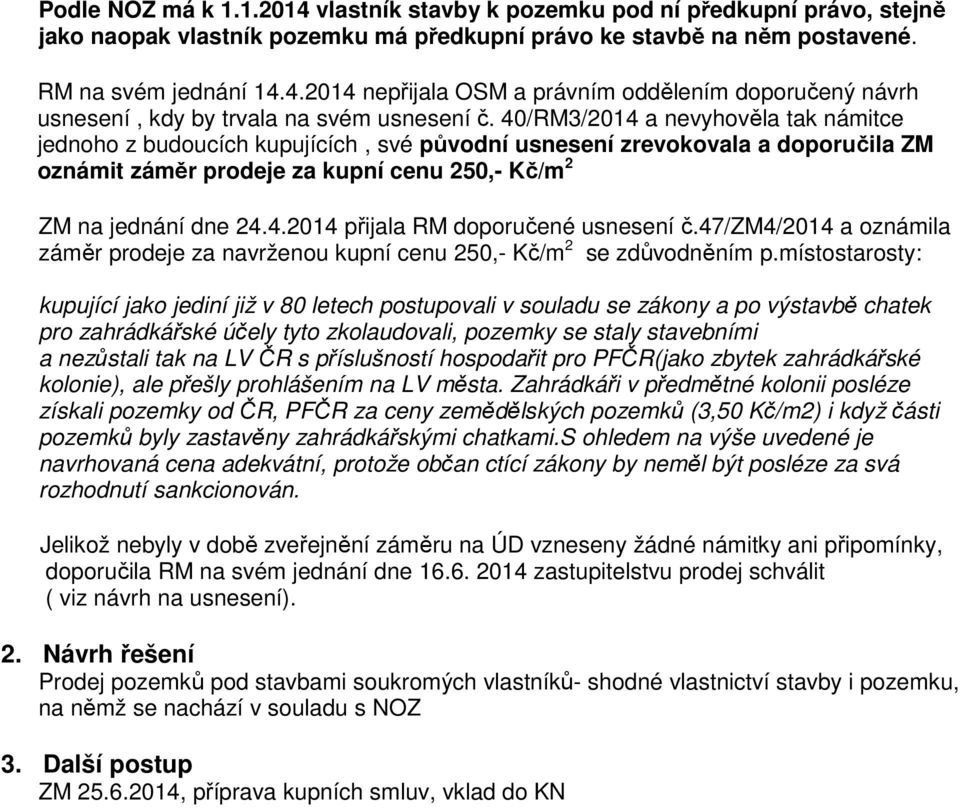 Podle NOZ má k 1.1.2014 vlastník stavby k pozemku pod ní předkupní právo, stejně jako naopak vlastník pozemku má předkupní právo ke stavbě na něm postavené.

RM na svém jednání 14.4.2014 nepřijala OSM a právním oddělením doporučený návrh usnesení , kdy by trvala na svém usnesení č. 40/RM3/2014 a nevyhověla tak námitce jednoho z budoucích kupujících , své původní usnesení zrevokovala a doporučila ZM oznámit záměr prodeje za kupní cenu 250,- Kč/m$^2$

ZM na jednání dne 24.4.2014 přijala RM doporučené usnesení č.47/ZM4/2014 a oznámila záměr prodeje za navrženou kupní cenu 250,- Kč/m$^2$ se zdůvodněním p.místostarosty:

kupující jako jediní již v 80 letech postupovali v souladu se zákony a po výstavbě chatek pro zahrádkářské účely tyto zkolaudovali, pozemky se staly stavebními a nezůstali tak na LV ČR s příslušností hospodařit pro PFČR(jako zbytek zahrádkářské kolonie), ale přešly prohlášením na LV města. Zahrádkáři v předmětné kolonii posléze získali pozemky od ČR, PFČR za ceny zemědělských pozemků (3,50 Kč/m2) i když části pozemků byly zastavěny zahrádkářskými chatkami.S ohledem na výše uvedené je navrhovaná cena adekvátní, protože občan ctící zákony by neměl být posléze za svá rozhodnutí sankcionován.

Jelikož nebyly v době zveřejnění záměru na ÚD vzneseny žádné námitky ani připomínky, doporučila RM na svém jednání dne 16.6. 2014 zastupitelstvu prodej schválit ( viz návrh na usnesení).

2. Návrh řešení
Prodej pozemků pod stavbami soukromých vlastníků- shodné vlastnictví stavby i pozemku, na němž se nachází v souladu s NOZ

3. Další postup
ZM 25.6.2014, příprava kupních smluv, vklad do KN